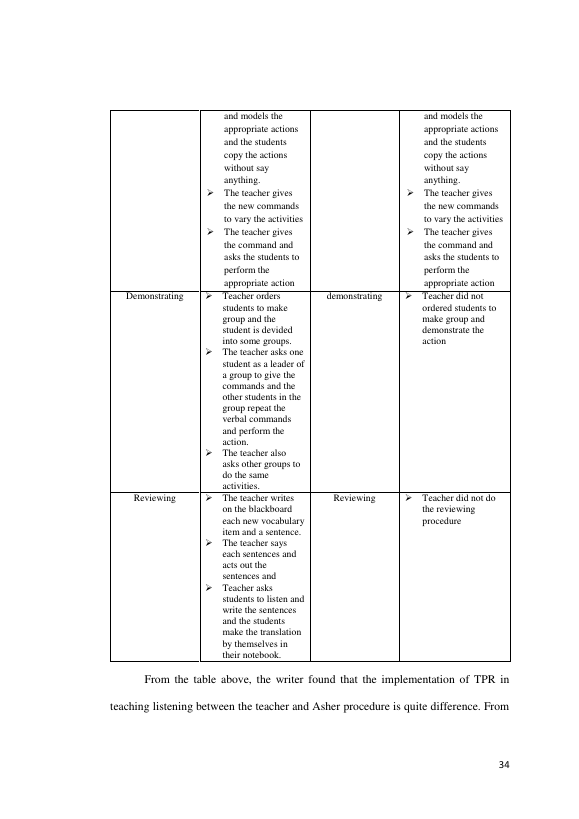 |  | and models the appropriate actions and the students copy the actions without say anything. ➢ The teacher gives the new commands to vary the activities ➢ The teacher gives the command and asks the students to perform the appropriate action |  | and models the appropriate actions and the students copy the actions without say anything. ➢ The teacher gives the new commands to vary the activities ➢ The teacher gives the command and asks the students to perform the appropriate action |
|---|---|---|---|
| Demonstrating | ➢ Teacher orders students to make group and the student is devided into some groups. ➢ The teacher asks one student as a leader of a group to give the commands and the other students in the group repeat the verbal commands and perform the action. ➢ The teacher also asks other groups to do the same activities. | demonstrating | ➢ Teacher did not ordered students to make group and demonstrate the action |
| Reviewing | ➢ The teacher writes on the blackboard each new vocabulary item and a sentence. ➢ The teacher says each sentences and acts out the sentences and ➢ Teacher asks students to listen and write the sentences and the students make the translation by themselves in their notebook. | Reviewing | ➢ Teacher did not do the reviewing procedure |

From the table above, the writer found that the implementation of TPR in teaching listening between the teacher and Asher procedure is quite difference. From

34